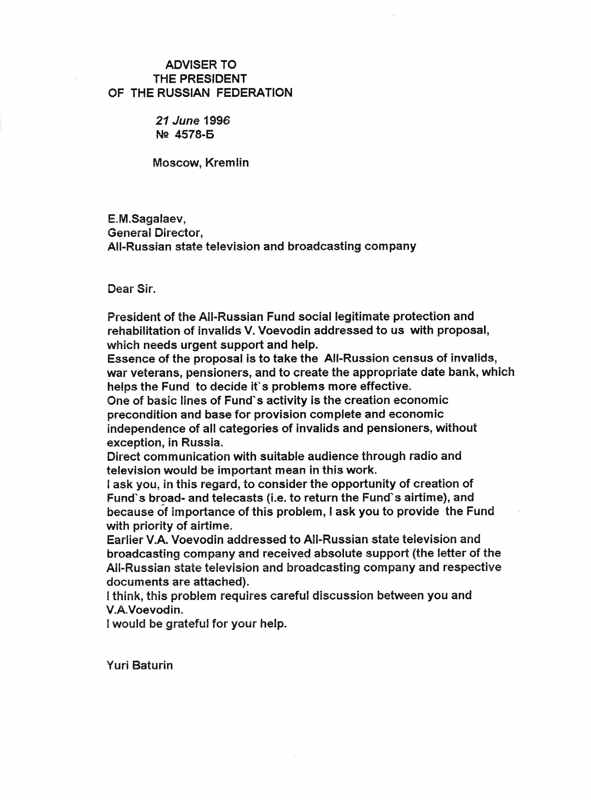 ADVISER TO
THE PRESIDENT
OF THE RUSSIAN FEDERATION

21 June 1996
№ 4578-Б

Moscow, Kremlin

E.M.Sagalaev,
General Director,
All-Russian state television and broadcasting company

Dear Sir.

President of the All-Russian Fund social legitimate protection and rehabilitation of invalids V. Voevodin addressed to us with proposal, which needs urgent support and help.
Essence of the proposal is to take the All-Russion census of invalids, war veterans, pensioners, and to create the appropriate date bank, which helps the Fund to decide it`s problems more effective.
One of basic lines of Fund`s activity is the creation economic precondition and base for provision complete and economic independence of all categories of invalids and pensioners, without exception, in Russia.
Direct communication with suitable audience through radio and television would be important mean in this work.
I ask you, in this regard, to consider the opportunity of creation of Fund`s broad- and telecasts (i.e. to return the Fund`s airtime), and because of importance of this problem, I ask you to provide the Fund with priority of airtime.
Earlier V.A. Voevodin addressed to All-Russian state television and broadcasting company and received absolute support (the letter of the All-Russian state television and broadcasting company and respective documents are attached).
I think, this problem requires careful discussion between you and V.A.Voevodin.
I would be grateful for your help.

Yuri Baturin